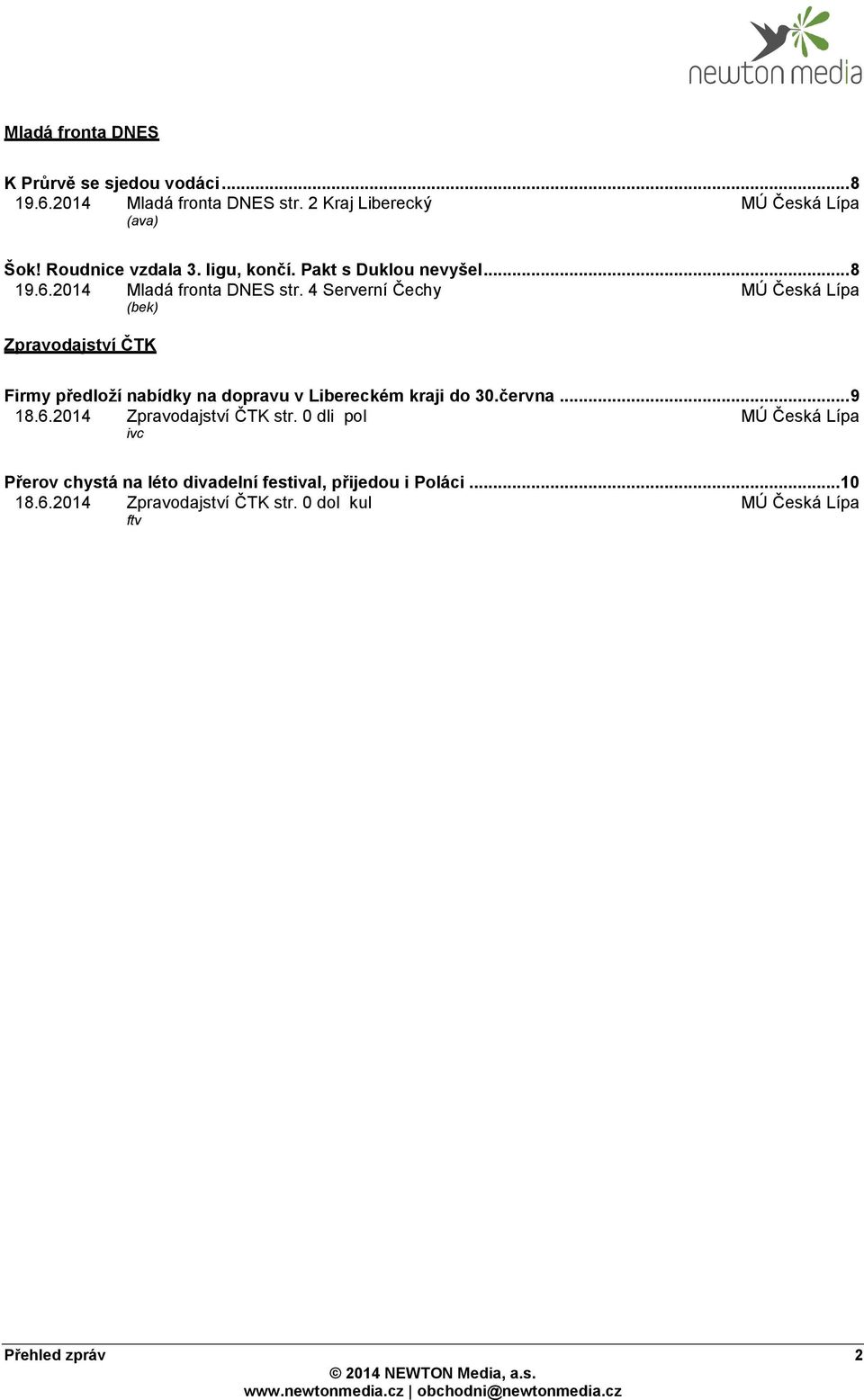 newton media

Mladá fronta DNES

K Průrvě se sjedou vodáci...8
19.6.2014 Mladá fronta DNES str. 2 Kraj Liberecký MÚ Česká Lípa
(ava)

Šok! Roudnice vzdala 3. ligu, končí. Pakt s Duklou nevyšel...8
19.6.2014 Mladá fronta DNES str. 4 Serverní Čechy MÚ Česká Lípa
(bek)

Zpravodajství ČTK

Firmy předloží nabídky na dopravu v Libereckém kraji do 30.června...9
18.6.2014 Zpravodajství ČTK str. 0 dli pol MÚ Česká Lípa
ivc

Přerov chystá na léto divadelní festival, přijedou i Poláci...10
18.6.2014 Zpravodajství ČTK str. 0 dol kul MÚ Česká Lípa
ftv

Přehled zpráv 2
© 2014 NEWTON Media, a.s.
www.newtonmedia.cz | obchodni@newtonmedia.cz